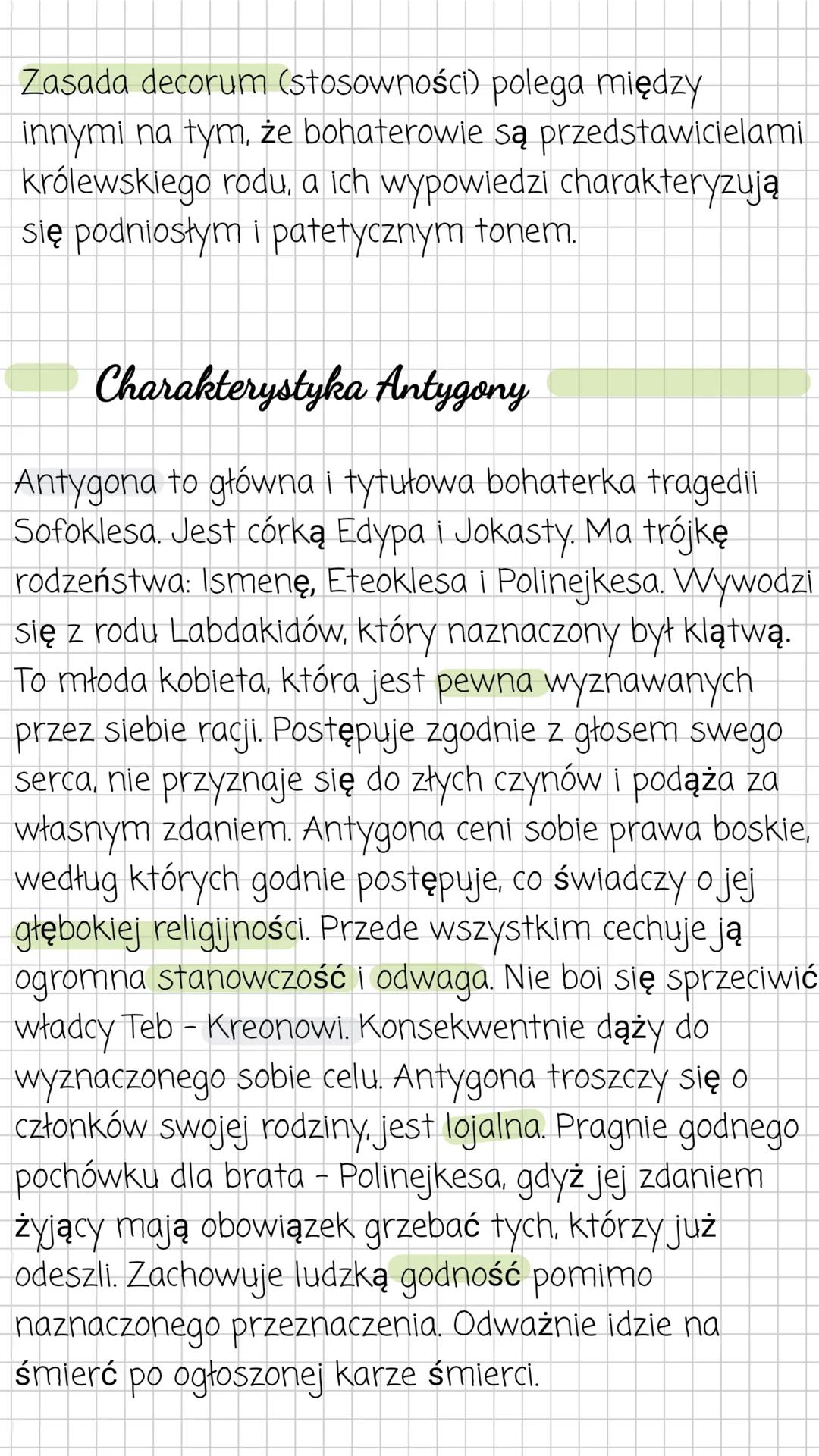 Zasada decorum (stosowności) polega między innymi na tym, że bohaterowie są przedstawicielami królewskiego rodu, a ich wypowiedzi charakteryzują się podniosłym i patetycznym tonem.

Charakterystyka Antygony

Antygona to główna i tytułowa bohaterka tragedii Sofoklesa. Jest córką Edypa i Jokasty. Ma trójkę rodzeństwa: Ismenę, Eteoklesa i Polinejkesa. Wywodzi się z rodu Labdakidów, który naznaczony był klątwą. To młoda kobieta, która jest pewna wyznawanych przez siebie racji. Postępuje zgodnie z głosem swego serca, nie przyznaje się do złych czynów i podąża za własnym zdaniem. Antygona ceni sobie prawa boskie, według których godnie postępuje, co świadczy o jej głębokiej religijności. Przede wszystkim cechuje ją ogromna stanowczość i odwaga. Nie boi się sprzeciwić władcy Teb - Kreonowi. Konsekwentnie dąży do wyznaczonego sobie celu. Antygona troszczy się o członków swojej rodziny, jest lojalna. Pragnie godnego pochówku dla brata - Polinejkesa, gdyż jej zdaniem żyjący mają obowiązek grzebać tych, którzy już odeszli. Zachowuje ludzką godność pomimo naznaczonego przeznaczenia. Odważnie idzie na śmierć po ogłoszonej karze śmierci.